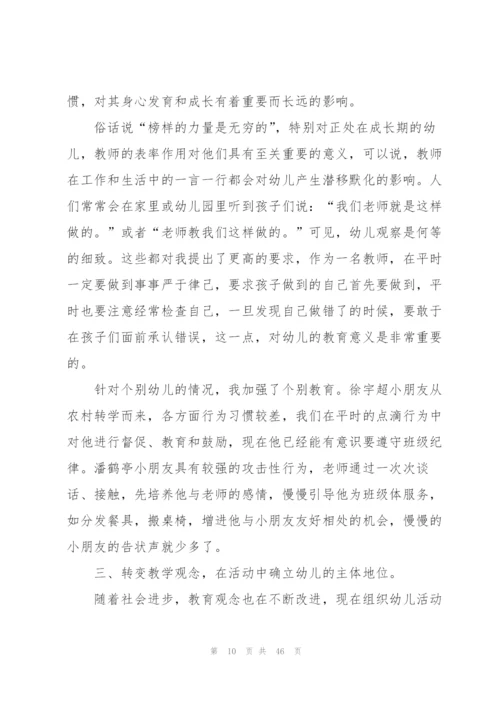 惯，对其身心发育和成长有着重要而长远的影响。

俗话说“榜样的力量是无穷的”，特别对正处在成长期的幼儿，教师的表率作用对他们具有至关重要的意义，可以说，教师在工作和生活中的一言一行都会对幼儿产生潜移默化的影响。人们常常会在家里或幼儿园里听到孩子们说：“我们老师就是这样做的。”或者“老师教我们这样做的。”可见，幼儿观察是何等的细致。这些都对我提出了更高的要求，作为一名教师，在平时一定要做到事事严于律己，要求孩子做到的自己首先要做到，平时也要注意经常检查自己，一旦发现自己做错了的时候，要敢于在孩子们面前承认错误，这一点，对幼儿的教育意义是非常重要的。

针对个别幼儿的情况，我加强了个别教育。徐宇超小朋友从农村转学而来，各方面行为习惯较差，我们在平时的点滴行为中对他进行督促、教育和鼓励，现在他已经能有意识要遵守班级纪律。潘鹤亭小朋友具有较强的攻击性行为，老师通过一次次谈话、接触，先培养他与老师的感情，慢慢引导他为班级体服务，如分发餐具，搬桌椅，增进他与小朋友友好相处的机会，慢慢的小朋友的告状声就少多了。

三、转变教学观念，在活动中确立幼儿的主体地位。

随着社会进步，教育观念也在不断改进，现在组织幼儿活动

第 10 页 共 46 页